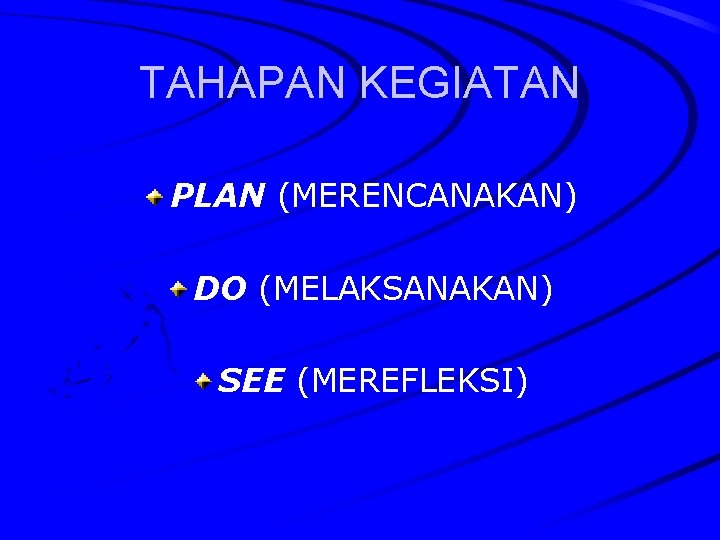 TAHAPAN KEGIATAN

PLAN (MERENCANAKAN)

DO (MELAKSANAKAN)

SEE (MEREFLEKSI)